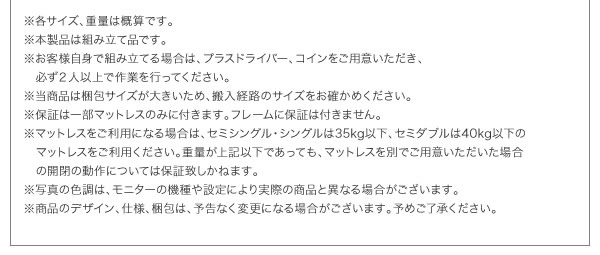 ※各サイズ、重量は概算です。
※本製品は組み立て品です。
※お客様自身で組み立てる場合は、プラスドライバー、コインをご用意いただき、必ず２人以上で作業を行ってください。
※当商品は梱包サイズが大きいため、搬入経路のサイズをお確かめください。
※保証は一部マットレスのみに付きます。フレームに保証は付きません。
※マットレスをご利用になる場合は、セミシングル・シングルは35kg以下、セミダブルは40kg以下のマットレスをご利用ください。重量が上記以下であっても、マットレスを別でご用意いただいた場合の開閉の動作については保証致しかねます。
※写真の色調は、モニターの機種や設定により実際の商品と異なる場合がございます。
※商品のデザイン、仕様、梱包は、予告なく変更になる場合がございます。予めご了承ください。